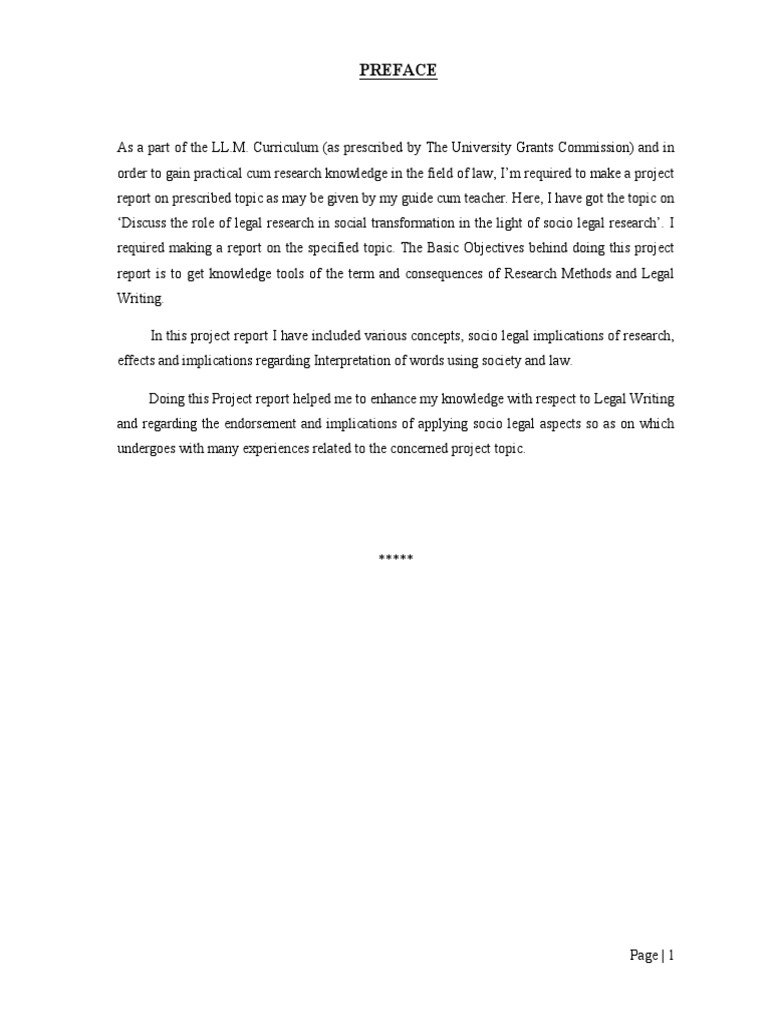 PREFACE

As a part of the LL.M. Curriculum (as prescribed by The University Grants Commission) and in order to gain practical cum research knowledge in the field of law, I'm required to make a project report on prescribed topic as may be given by my guide cum teacher. Here, I have got the topic on 'Discuss the role of legal research in social transformation in the light of socio legal research'. I required making a report on the specified topic. The Basic Objectives behind doing this project report is to get knowledge tools of the term and consequences of Research Methods and Legal Writing.

In this project report I have included various concepts, socio legal implications of research, effects and implications regarding Interpretation of words using society and law.

Doing this Project report helped me to enhance my knowledge with respect to Legal Writing and regarding the endorsement and implications of applying socio legal aspects so as on which undergoes with many experiences related to the concerned project topic.

*****

Page | 1